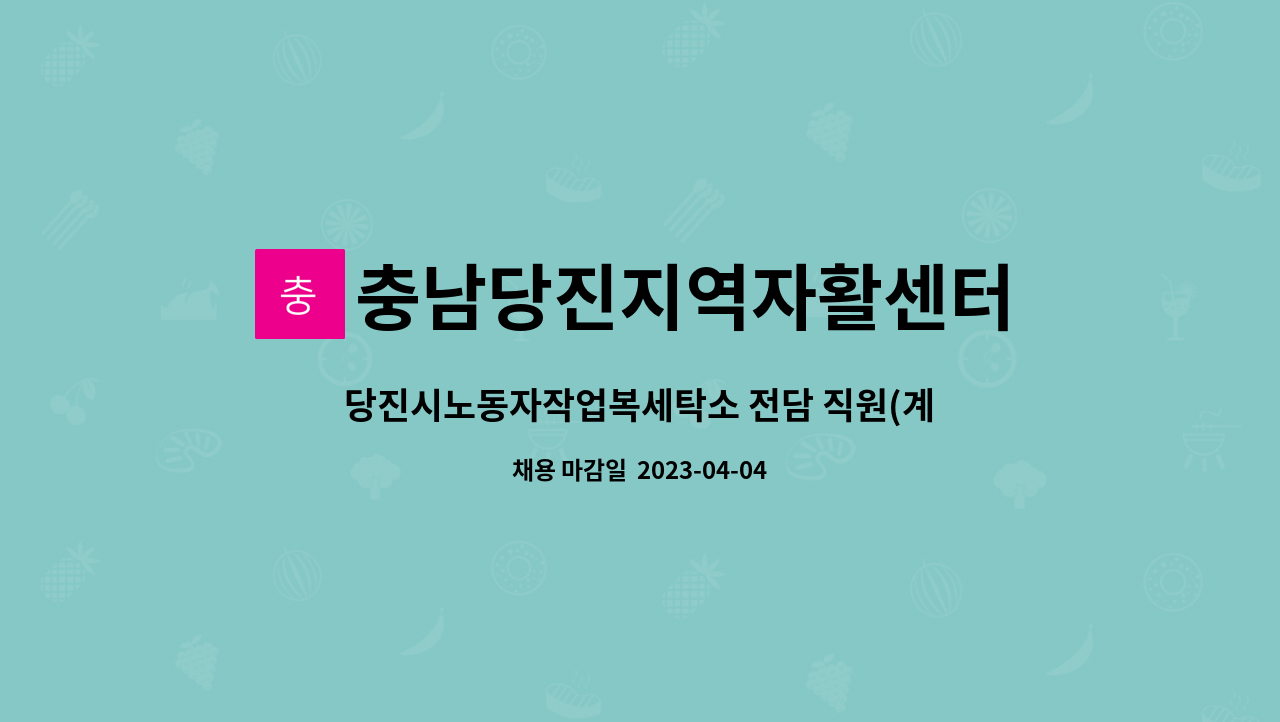 충

충남당진지역자활센터

당진시노동자작업복세탁소 전담 직원(계

채용 마감일 2023-04-04